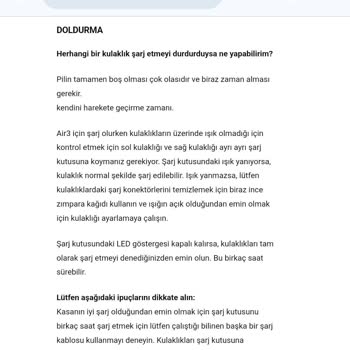 DOLDURMA

Herhangi bir kulaklık şarj etmeyi durdurduysa ne yapabilirim?

Pilin tamamen boş olması çok olasıdır ve biraz zaman alması gerekir.
kendini harekete geçirme zamanı.

Air3 için şarj olurken kulaklıkların üzerinde ışık olmadığı için kontrol etmek için sol kulaklığı ve sağ kulaklığı ayrı ayrı şarj kutusuna koymanız gerekiyor. Şarj kutusundaki ışık yanıyorsa, kulaklık normal şekilde şarj edilebilir. Işık yanmazsa, lütfen kulaklıklardaki şarj konektörlerini temizlemek için biraz ince zımpara kağıdı kullanın ve ışığın açık olduğundan emin olmak için kulaklığı ayarlamaya çalışın.

Şarj kutusundaki LED göstergesi kapalı kalırsa, kulaklıkları tam olarak şarj etmeyi denediğinizden emin olun. Bu birkaç saat sürebilir.

Lütfen aşağıdaki ipuçlarını dikkate alın:
Kasanın iyi şarj olduğundan emin olmak için şarj kutusunu birkaç saat şarj etmek için lütfen çalıştığı bilinen başka bir şarj kablosu kullanmayı deneyin. Kulaklıkları şarj kutusuna